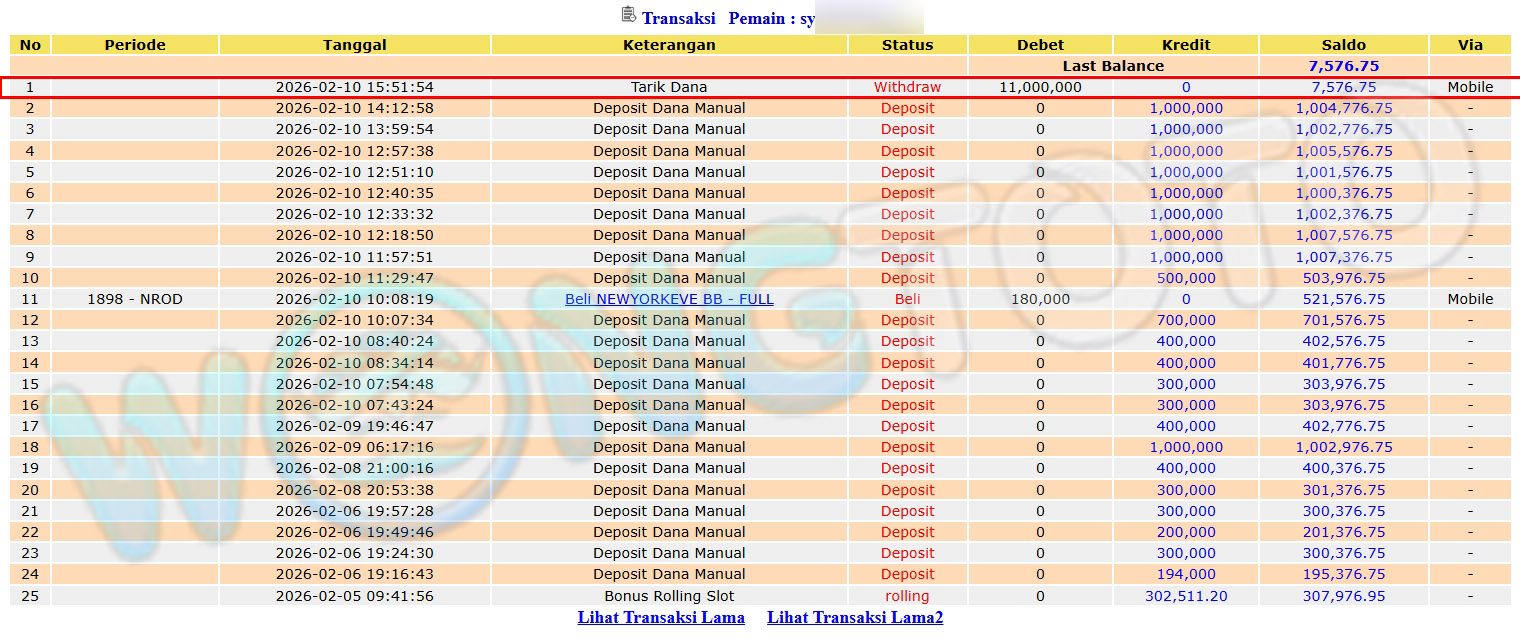 Transaksi Pemain : sy

| No | Periode | Tanggal | Keterangan | Status | Debet | Kredit | Saldo | Via |
|---|---|---|---|---|---|---|---|---|
| | | | | | Last Balance | | 7,576.75 | |
| 1 | | 2026-02-10 15:51:54 | Tarik Dana | Withdraw | 11,000,000 | 0 | 7,576.75 | Mobile |
| 2 | | 2026-02-10 14:12:58 | Deposit Dana Manual | Deposit | 0 | 1,000,000 | 1,004,776.75 | - |
| 3 | | 2026-02-10 13:59:54 | Deposit Dana Manual | Deposit | 0 | 1,000,000 | 1,002,776.75 | - |
| 4 | | 2026-02-10 12:57:38 | Deposit Dana Manual | Deposit | 0 | 1,000,000 | 1,005,576.75 | - |
| 5 | | 2026-02-10 12:51:10 | Deposit Dana Manual | Deposit | 0 | 1,000,000 | 1,001,576.75 | - |
| 6 | | 2026-02-10 12:40:35 | Deposit Dana Manual | Deposit | 0 | 1,000,000 | 1,000,376.75 | - |
| 7 | | 2026-02-10 12:33:32 | Deposit Dana Manual | Deposit | 0 | 1,000,000 | 1,002,376.75 | - |
| 8 | | 2026-02-10 12:18:50 | Deposit Dana Manual | Deposit | 0 | 1,000,000 | 1,007,576.75 | - |
| 9 | | 2026-02-10 11:57:51 | Deposit Dana Manual | Deposit | 0 | 1,000,000 | 1,007,376.75 | - |
| 10 | | 2026-02-10 11:29:47 | Deposit Dana Manual | Deposit | 0 | 500,000 | 503,976.75 | - |
| 11 | 1898 - NROD | 2026-02-10 10:08:19 | Beli NEWYORKEVE BB - FULL | Beli | 180,000 | 0 | 521,576.75 | Mobile |
| 12 | | 2026-02-10 10:07:34 | Deposit Dana Manual | Deposit | 0 | 700,000 | 701,576.75 | - |
| 13 | | 2026-02-10 08:40:24 | Deposit Dana Manual | Deposit | 0 | 400,000 | 402,576.75 | - |
| 14 | | 2026-02-10 08:34:14 | Deposit Dana Manual | Deposit | 0 | 400,000 | 401,776.75 | - |
| 15 | | 2026-02-10 07:54:48 | Deposit Dana Manual | Deposit | 0 | 300,000 | 303,976.75 | - |
| 16 | | 2026-02-10 07:43:24 | Deposit Dana Manual | Deposit | 0 | 300,000 | 303,976.75 | - |
| 17 | | 2026-02-09 19:46:47 | Deposit Dana Manual | Deposit | 0 | 400,000 | 402,776.75 | - |
| 18 | | 2026-02-09 06:17:16 | Deposit Dana Manual | Deposit | 0 | 1,000,000 | 1,002,976.75 | - |
| 19 | | 2026-02-08 21:00:16 | Deposit Dana Manual | Deposit | 0 | 400,000 | 400,376.75 | - |
| 20 | | 2026-02-08 20:53:38 | Deposit Dana Manual | Deposit | 0 | 300,000 | 301,376.75 | - |
| 21 | | 2026-02-06 19:57:28 | Deposit Dana Manual | Deposit | 0 | 300,000 | 300,376.75 | - |
| 22 | | 2026-02-06 19:49:46 | Deposit Dana Manual | Deposit | 0 | 200,000 | 201,376.75 | - |
| 23 | | 2026-02-06 19:24:30 | Deposit Dana Manual | Deposit | 0 | 300,000 | 300,376.75 | - |
| 24 | | 2026-02-06 19:16:43 | Deposit Dana Manual | Deposit | 0 | 194,000 | 195,376.75 | - |
| 25 | | 2026-02-05 09:41:56 | Bonus Rolling Slot | rolling | 0 | 302,511.20 | 307,976.95 | - |

Lihat Transaksi Lama Lihat Transaksi Lama2